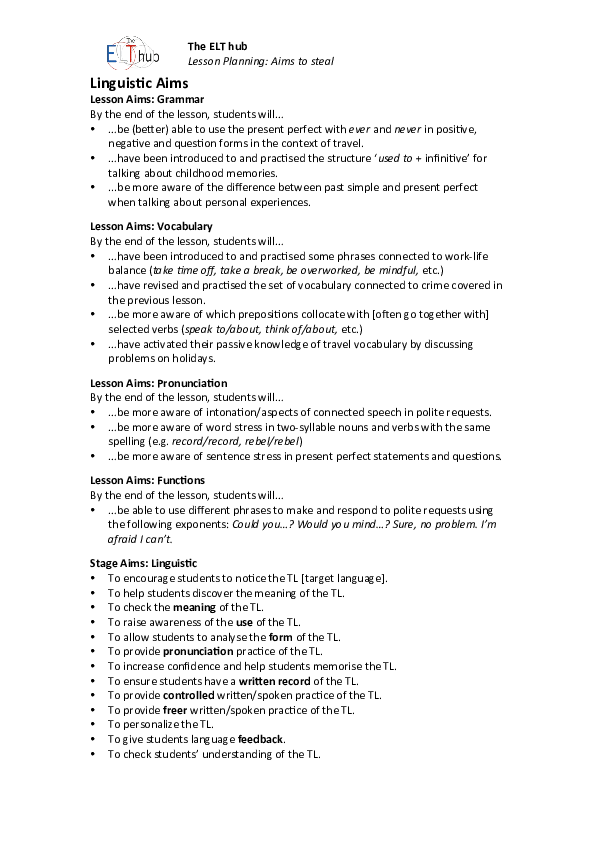 The ELT hub
Lesson Planning: Aims to steal

Linguistic Aims
Lesson Aims: Grammar
By the end of the lesson, students will...
• ...be (better) able to use the present perfect with ever and never in positive, negative and question forms in the context of travel.
• ...have been introduced to and practised the structure 'used to + infinitive' for talking about childhood memories.
• ...be more aware of the difference between past simple and present perfect when talking about personal experiences.

Lesson Aims: Vocabulary
By the end of the lesson, students will...
• ...have been introduced to and practised some phrases connected to work-life balance (take time off, take a break, be overworked, be mindful, etc.)
• ...have revised and practised the set of vocabulary connected to crime covered in the previous lesson.
• ...be more aware of which prepositions collocate with [often go together with] selected verbs (speak to/about, think of/about, etc.)
• ...have activated their passive knowledge of travel vocabulary by discussing problems on holidays.

Lesson Aims: Pronunciation
By the end of the lesson, students will...
• ...be more aware of intonation/aspects of connected speech in polite requests.
• ...be more aware of word stress in two-syllable nouns and verbs with the same spelling (e.g. record/record, rebel/rebel)
• ...be more aware of sentence stress in present perfect statements and questions.

Lesson Aims: Functions
By the end of the lesson, students will...
• ...be able to use different phrases to make and respond to polite requests using the following exponents: Could you...? Would you mind...? Sure, no problem. I'm afraid I can't.

Stage Aims: Linguistic
• To encourage students to notice the TL [target language].
• To help students discover the meaning of the TL.
• To check the meaning of the TL.
• To raise awareness of the use of the TL.
• To allow students to analyse the form of the TL.
• To provide pronunciation practice of the TL.
• To increase confidence and help students memorise the TL.
• To ensure students have a written record of the TL.
• To provide controlled written/spoken practice of the TL.
• To provide freer written/spoken practice of the TL.
• To personalize the TL.
• To give students language feedback.
• To check students' understanding of the TL.